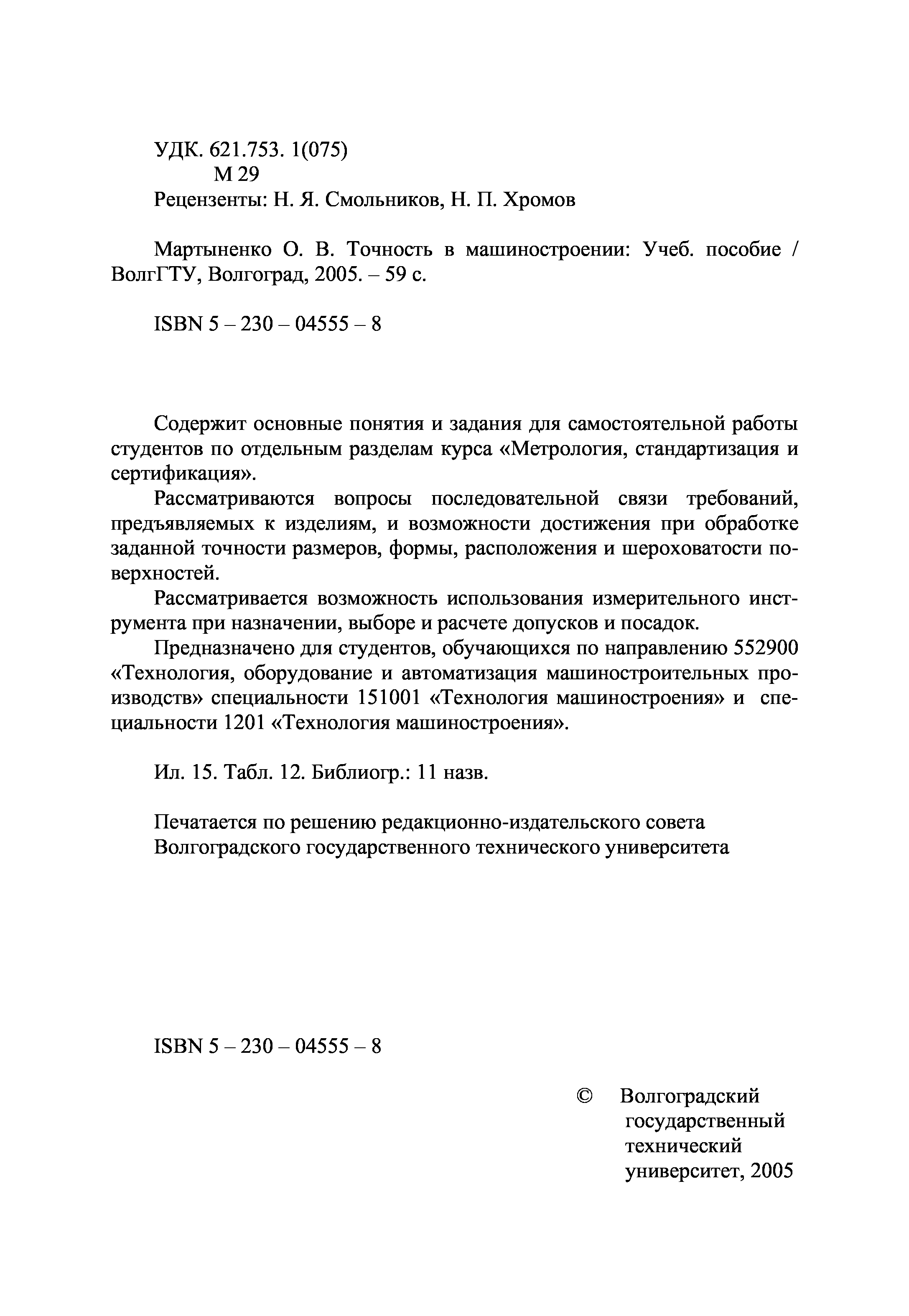 УДК. 621.753. 1(075)
М 29
Рецензенты: Н. Я. Смольников, Н. П. Хромов

Мартыненко О. В. Точность в машиностроении: Учеб. пособие / ВолгГТУ, Волгоград, 2005. – 59 с.

ISBN 5 – 230 – 04555 – 8

Содержит основные понятия и задания для самостоятельной работы студентов по отдельным разделам курса «Метрология, стандартизация и сертификация».

Рассматриваются вопросы последовательной связи требований, предъявляемых к изделиям, и возможности достижения при обработке заданной точности размеров, формы, расположения и шероховатости поверхностей.

Рассматривается возможность использования измерительного инструмента при назначении, выборе и расчете допусков и посадок.

Предназначено для студентов, обучающихся по направлению 552900 «Технология, оборудование и автоматизация машиностроительных производств» специальности 151001 «Технология машиностроения» и специальности 1201 «Технология машиностроения».

Ил. 15. Табл. 12. Библиогр.: 11 назв.

Печатается по решению редакционно-издательского совета Волгоградского государственного технического университета

ISBN 5 – 230 – 04555 – 8

© Волгоградский государственный технический университет, 2005